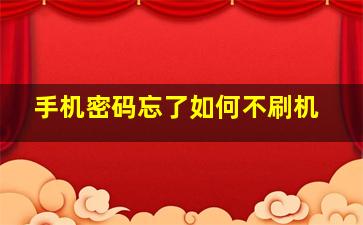 手机密码忘了如何不刷机